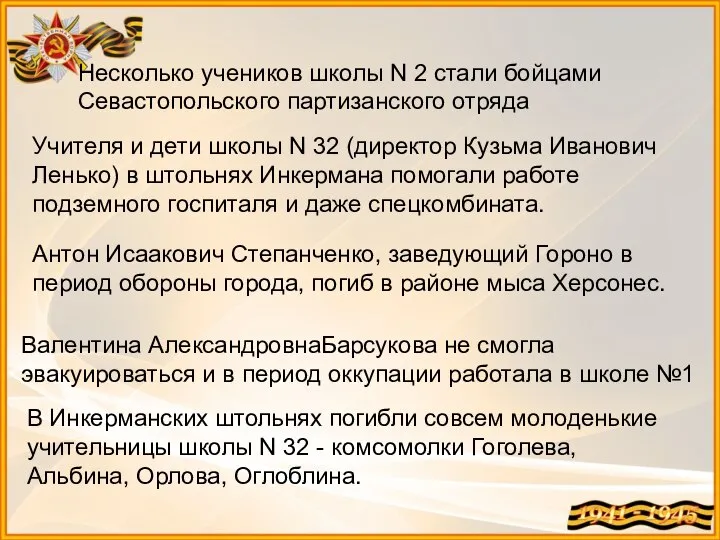 Несколько учеников школы N 2 стали бойцами Севастопольского партизанского отряда

Учителя и дети школы N 32 (директор Кузьма Иванович Ленько) в штольнях Инкермана помогали работе подземного госпиталя и даже спецкомбината.

Антон Исаакович Степанченко, заведующий Гороно в период обороны города, погиб в районе мыса Херсонес.

Валентина АлександровнаБарсукова не смогла эвакуироваться и в период оккупации работала в школе №1

В Инкерманских штольнях погибли совсем молоденькие учительницы школы N 32 - комсомолки Гоголева, Альбина, Орлова, Оглоблина.

1941 - 1945